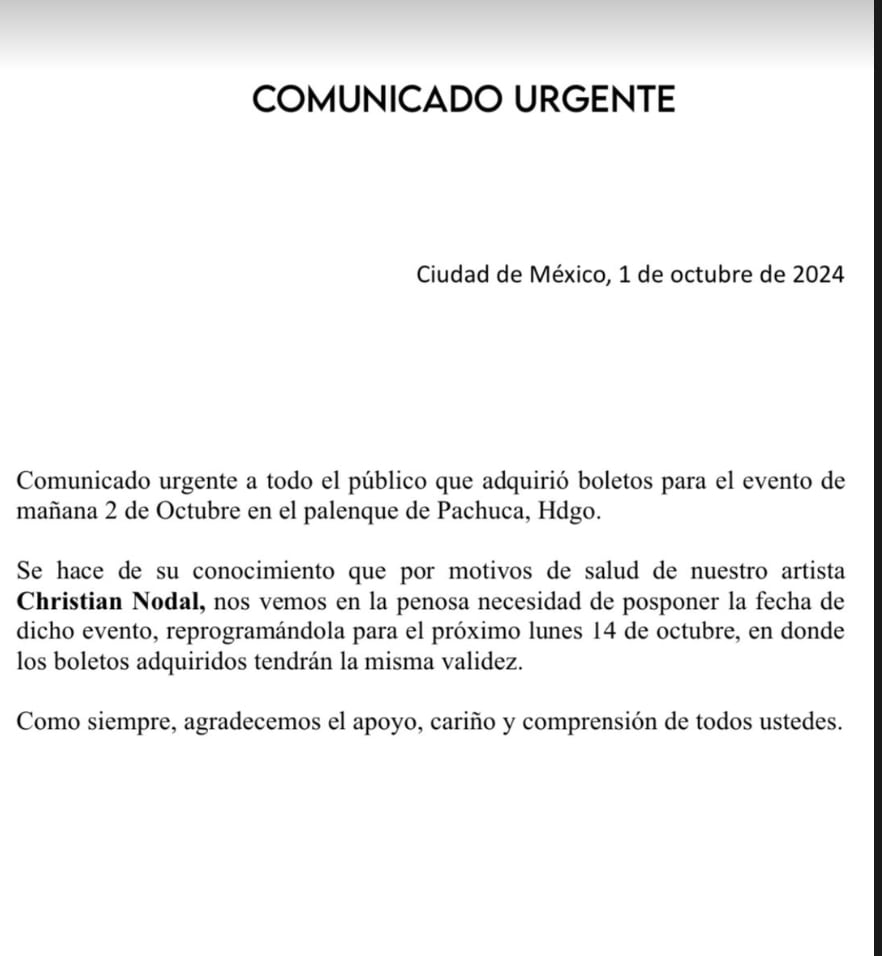 COMUNICADO URGENTE

Ciudad de México, 1 de octubre de 2024

Comunicado urgente a todo el público que adquirió boletos para el evento de mañana 2 de Octubre en el palenque de Pachuca, Hdgo.

Se hace de su conocimiento que por motivos de salud de nuestro artista Christian Nodal, nos vemos en la penosa necesidad de posponer la fecha de dicho evento, reprogramándola para el próximo lunes 14 de octubre, en donde los boletos adquiridos tendrán la misma validez.

Como siempre, agradecemos el apoyo, cariño y comprensión de todos ustedes.